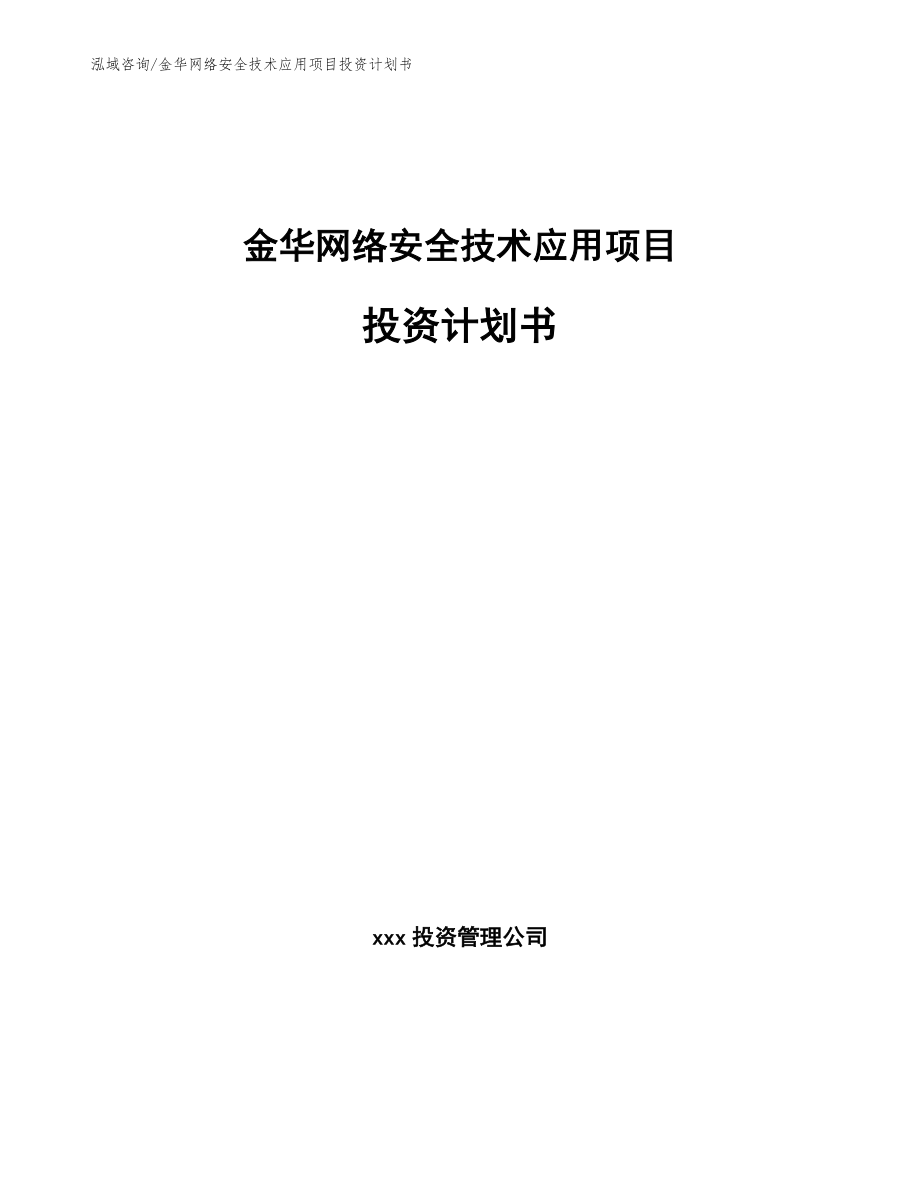 泓域咨询/金华网络安全技术应用项目投资计划书

金华网络安全技术应用项目

投资计划书

xxx 投资管理公司